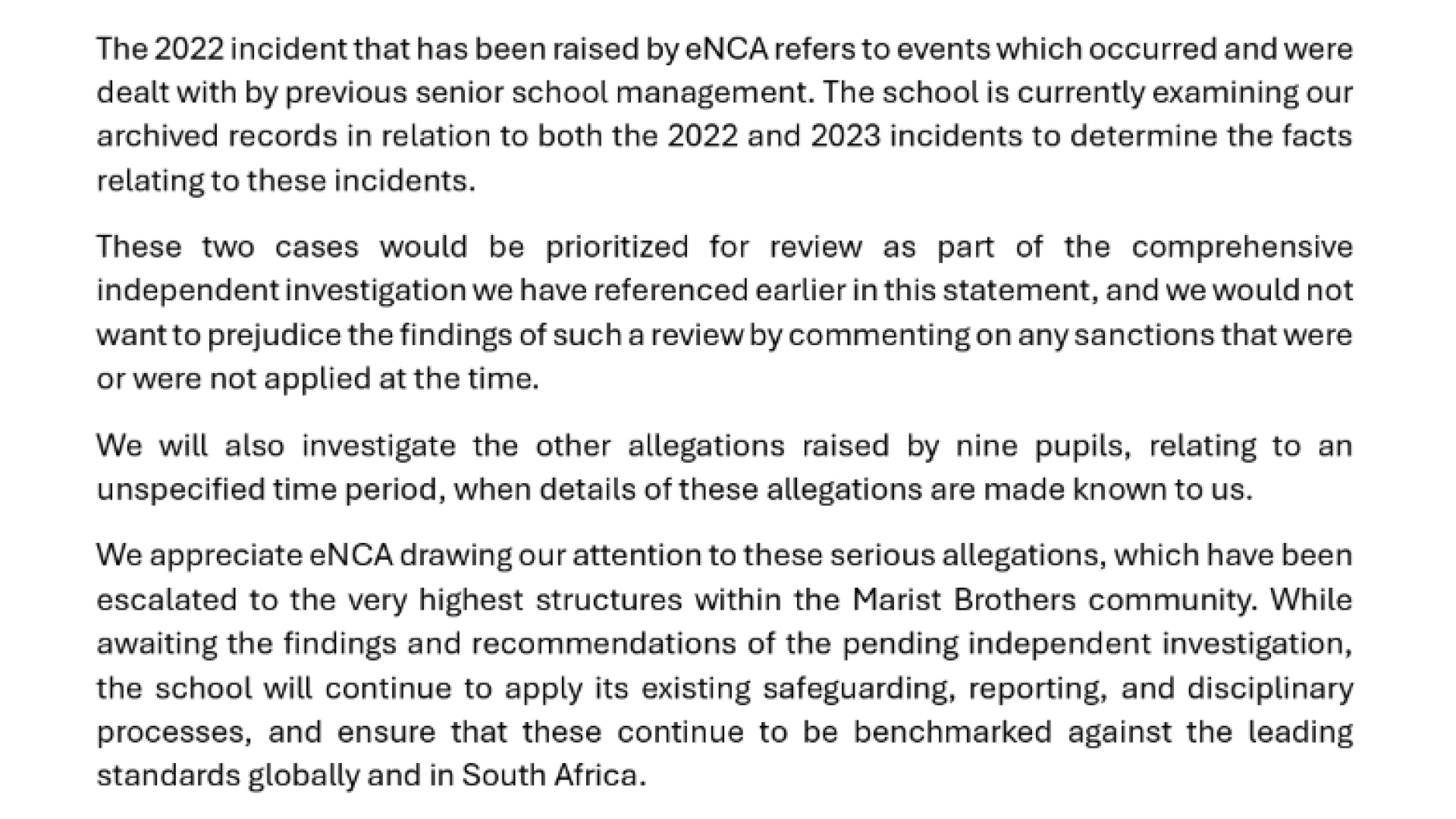 The 2022 incident that has been raised by eNCA refers to events which occurred and were dealt with by previous senior school management. The school is currently examining our archived records in relation to both the 2022 and 2023 incidents to determine the facts relating to these incidents.

These two cases would be prioritized for review as part of the comprehensive independent investigation we have referenced earlier in this statement, and we would not want to prejudice the findings of such a review by commenting on any sanctions that were or were not applied at the time.

We will also investigate the other allegations raised by nine pupils, relating to an unspecified time period, when details of these allegations are made known to us.

We appreciate eNCA drawing our attention to these serious allegations, which have been escalated to the very highest structures within the Marist Brothers community. While awaiting the findings and recommendations of the pending independent investigation, the school will continue to apply its existing safeguarding, reporting, and disciplinary processes, and ensure that these continue to be benchmarked against the leading standards globally and in South Africa.